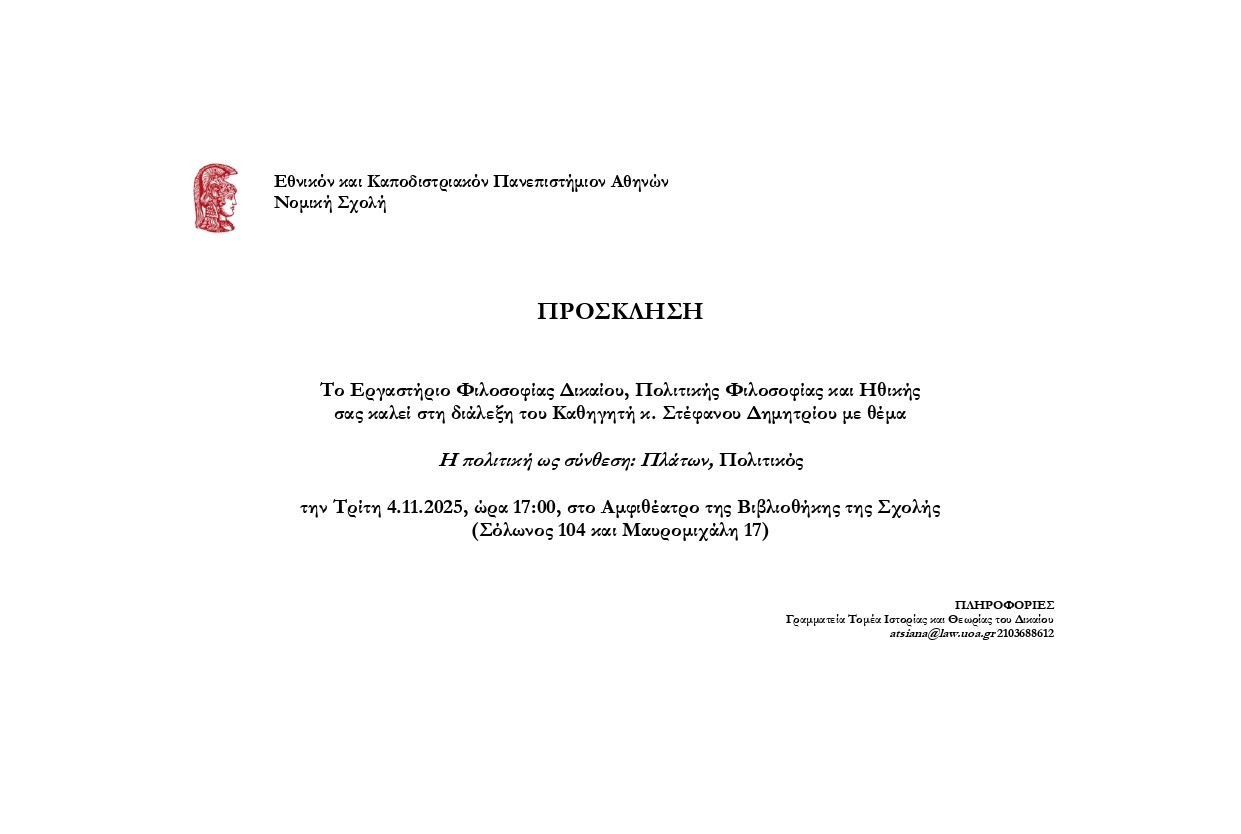 Εθνικόν και Καποδιστριακόν Πανεπιστήμιον Αθηνών
Νομική Σχολή

ΠΡΟΣΚΛΗΣΗ

Το Εργαστήριο Φιλοσοφίας Δικαίου, Πολιτικής Φιλοσοφίας και Ηθικής σας καλεί στη διάλεξη του Καθηγητή κ. Στέφανου Δημητρίου με θέμα

Η πολιτική ως σύνθεση: Πλάτων, Πολιτικός

την Τρίτη 4.11.2025, ώρα 17:00, στο Αμφιθέατρο της Βιβλιοθήκης της Σχολής (Σόλωνος 104 και Μαυρομιχάλη 17)

ΠΛΗΡΟΦΟΡΙΕΣ
Γραμματεία Τομέα Ιστορίας και Θεωρίας του Δικαίου
atsiana@law.uoa.gr 2103688612